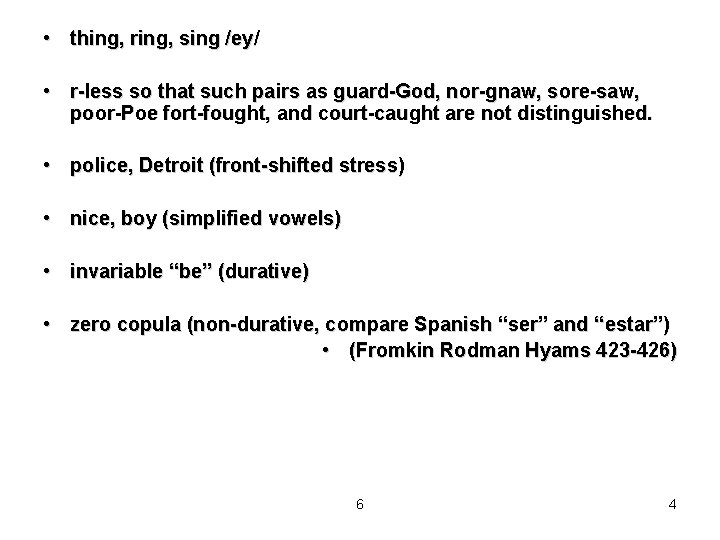 • thing, ring, sing /ey/

• r-less so that such pairs as guard-God, nor-gnaw, sore-saw, poor-Poe fort-fought, and court-caught are not distinguished.

• police, Detroit (front-shifted stress)

• nice, boy (simplified vowels)

• invariable “be” (durative)

• zero copula (non-durative, compare Spanish “ser” and “estar”)

• (Fromkin Rodman Hyams 423-426)

6

4